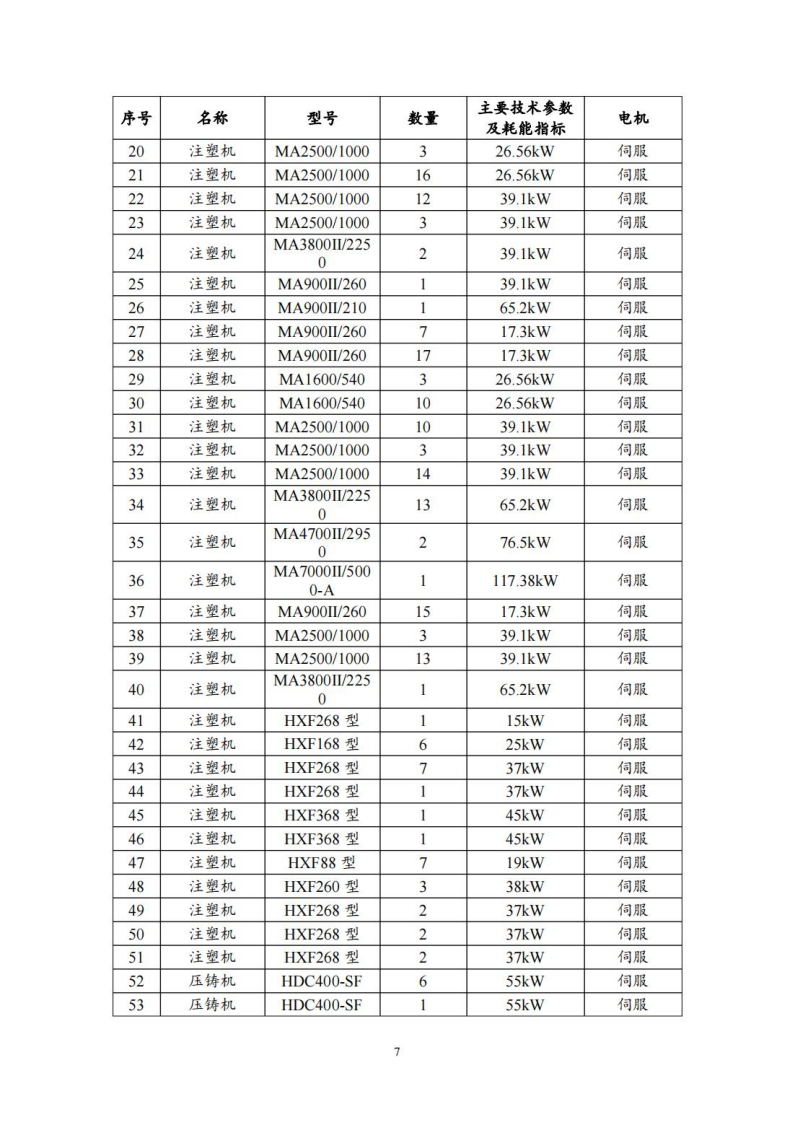 | 序号 | 名称 | 型号 | 数量 | 主要技术参数及耗能指标 | 电机 |
|---|---|---|---|---|---|
| 20 | 注塑机 | MA2500/1000 | 3 | 26.56kW | 伺服 |
| 21 | 注塑机 | MA2500/1000 | 16 | 26.56kW | 伺服 |
| 22 | 注塑机 | MA2500/1000 | 12 | 39.1kW | 伺服 |
| 23 | 注塑机 | MA2500/1000 | 3 | 39.1kW | 伺服 |
| 24 | 注塑机 | MA3800II/2250 | 2 | 39.1kW | 伺服 |
| 25 | 注塑机 | MA900II/260 | 1 | 39.1kW | 伺服 |
| 26 | 注塑机 | MA900II/210 | 1 | 65.2kW | 伺服 |
| 27 | 注塑机 | MA900II/260 | 7 | 17.3kW | 伺服 |
| 28 | 注塑机 | MA900II/260 | 17 | 17.3kW | 伺服 |
| 29 | 注塑机 | MA1600/540 | 3 | 26.56kW | 伺服 |
| 30 | 注塑机 | MA1600/540 | 10 | 26.56kW | 伺服 |
| 31 | 注塑机 | MA2500/1000 | 10 | 39.1kW | 伺服 |
| 32 | 注塑机 | MA2500/1000 | 3 | 39.1kW | 伺服 |
| 33 | 注塑机 | MA2500/1000 | 14 | 39.1kW | 伺服 |
| 34 | 注塑机 | MA3800II/2250 | 13 | 65.2kW | 伺服 |
| 35 | 注塑机 | MA4700II/2950 | 2 | 76.5kW | 伺服 |
| 36 | 注塑机 | MA7000II/5000-A | 1 | 117.38kW | 伺服 |
| 37 | 注塑机 | MA900II/260 | 15 | 17.3kW | 伺服 |
| 38 | 注塑机 | MA2500/1000 | 3 | 39.1kW | 伺服 |
| 39 | 注塑机 | MA2500/1000 | 13 | 39.1kW | 伺服 |
| 40 | 注塑机 | MA3800II/2250 | 1 | 65.2kW | 伺服 |
| 41 | 注塑机 | HXF268 型 | 1 | 15kW | 伺服 |
| 42 | 注塑机 | HXF168 型 | 6 | 25kW | 伺服 |
| 43 | 注塑机 | HXF268 型 | 7 | 37kW | 伺服 |
| 44 | 注塑机 | HXF268 型 | 1 | 37kW | 伺服 |
| 45 | 注塑机 | HXF368 型 | 1 | 45kW | 伺服 |
| 46 | 注塑机 | HXF368 型 | 1 | 45kW | 伺服 |
| 47 | 注塑机 | HXF88 型 | 7 | 19kW | 伺服 |
| 48 | 注塑机 | HXF260 型 | 3 | 38kW | 伺服 |
| 49 | 注塑机 | HXF268 型 | 2 | 37kW | 伺服 |
| 50 | 注塑机 | HXF268 型 | 2 | 37kW | 伺服 |
| 51 | 注塑机 | HXF268 型 | 2 | 37kW | 伺服 |
| 52 | 压铸机 | HDC400-SF | 6 | 55kW | 伺服 |
| 53 | 压铸机 | HDC400-SF | 1 | 55kW | 伺服 |

7